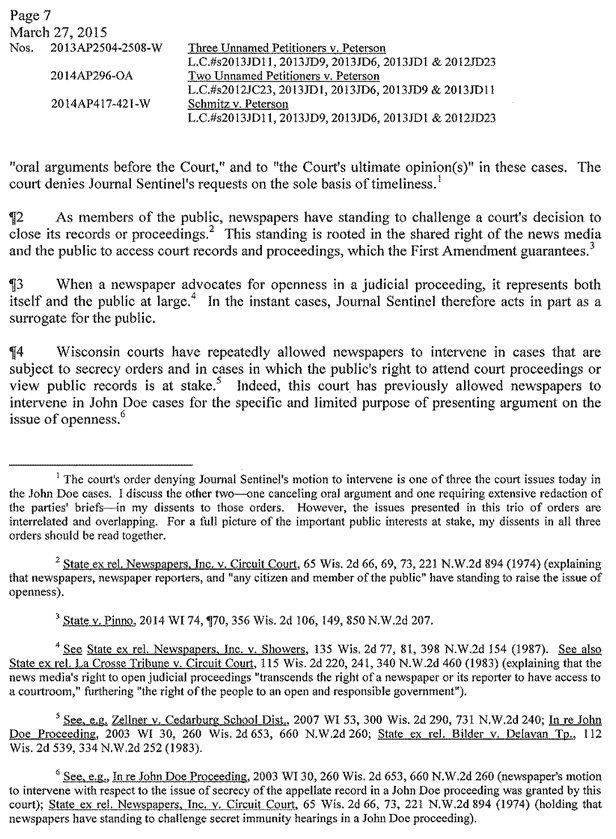 Page 7
March 27, 2015
Nos. 2013AP2504-2508-W Three Unnamed Petitioners v. Peterson
L.C.#s2013JD11, 2013JD9, 2013JD6, 2013JD1 & 2012JD23
2014AP296-OA Two Unnamed Petitioners v. Peterson
L.C.#s2012JC23, 2013JD1, 2013JD6, 2013JD9 & 2013JD11
2014AP417-421-W Schmitz v. Peterson
L.C.#s2013JD11, 2013JD9, 2013JD6, 2013JD1 & 2012JD23

"oral arguments before the Court," and to "the Court's ultimate opinion(s)" in these cases. The court denies Journal Sentinel's requests on the sole basis of timeliness.$^1$

¶2 As members of the public, newspapers have standing to challenge a court's decision to close its records or proceedings.$^2$ This standing is rooted in the shared right of the news media and the public to access court records and proceedings, which the First Amendment guarantees.$^3$

¶3 When a newspaper advocates for openness in a judicial proceeding, it represents both itself and the public at large.$^4$ In the instant cases, Journal Sentinel therefore acts in part as a surrogate for the public.

¶4 Wisconsin courts have repeatedly allowed newspapers to intervene in cases that are subject to secrecy orders and in cases in which the public's right to attend court proceedings or view public records is at stake.$^5$ Indeed, this court has previously allowed newspapers to intervene in John Doe cases for the specific and limited purpose of presenting argument on the issue of openness.$^6$

$^1$ The court's order denying Journal Sentinel's motion to intervene is one of three the court issues today in the John Doe cases. I discuss the other two—one canceling oral argument and one requiring extensive redaction of the parties' briefs—in my dissents to those orders. However, the issues presented in this trio of orders are interrelated and overlapping. For a full picture of the important public interests at stake, my dissents in all three orders should be read together.

$^2$ State ex rel. Newspapers, Inc. v. Circuit Court, 65 Wis. 2d 66, 69, 73, 221 N.W.2d 894 (1974) (explaining that newspapers, newspaper reporters, and "any citizen and member of the public" have standing to raise the issue of openness).

$^3$ State v. Pinno, 2014 WI 74, ¶70, 356 Wis. 2d 106, 149, 850 N.W.2d 207.

$^4$ See State ex rel. Newspapers, Inc. v. Showers, 135 Wis. 2d 77, 81, 398 N.W.2d 154 (1987). See also State ex rel. La Crosse Tribune v. Circuit Court, 115 Wis. 2d 220, 241, 340 N.W.2d 460 (1983) (explaining that the news media's right to open judicial proceedings "transcends the right of a newspaper or its reporter to have access to a courtroom," furthering "the right of the people to an open and responsible government").

$^5$ See, e.g. Zellner v. Cedarburg School Dist., 2007 WI 53, 300 Wis. 2d 290, 731 N.W.2d 240; In re John Doe Proceeding, 2003 WI 30, 260 Wis. 2d 653, 660 N.W.2d 260; State ex rel. Bilder v. Delavan Tp., 112 Wis. 2d 539, 334 N.W.2d 252 (1983).

$^6$ See, e.g., In re John Doe Proceeding, 2003 WI 30, 260 Wis. 2d 653, 660 N.W.2d 260 (newspaper's motion to intervene with respect to the issue of secrecy of the appellate record in a John Doe proceeding was granted by this court); State ex rel. Newspapers, Inc. v. Circuit Court, 65 Wis. 2d 66, 73, 221 N.W.2d 894 (1974) (holding that newspapers have standing to challenge secret immunity hearings in a John Doe proceeding).